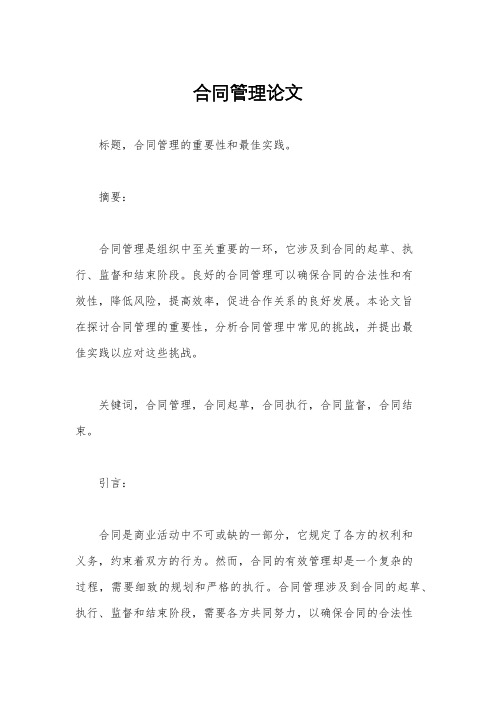 合同管理论文

标题，合同管理的重要性和最佳实践。

摘要：

合同管理是组织中至关重要的一环，它涉及到合同的起草、执行、监督和结束阶段。良好的合同管理可以确保合同的合法性和有效性，降低风险，提高效率，促进合作关系的良好发展。本论文旨在探讨合同管理的重要性，分析合同管理中常见的挑战，并提出最佳实践以应对这些挑战。

关键词，合同管理，合同起草，合同执行，合同监督，合同结束。

引言：

合同是商业活动中不可或缺的一部分，它规定了各方的权利和义务，约束着双方的行为。然而，合同的有效管理却是一个复杂的过程，需要细致的规划和严格的执行。合同管理涉及到合同的起草、执行、监督和结束阶段，需要各方共同努力，以确保合同的合法性